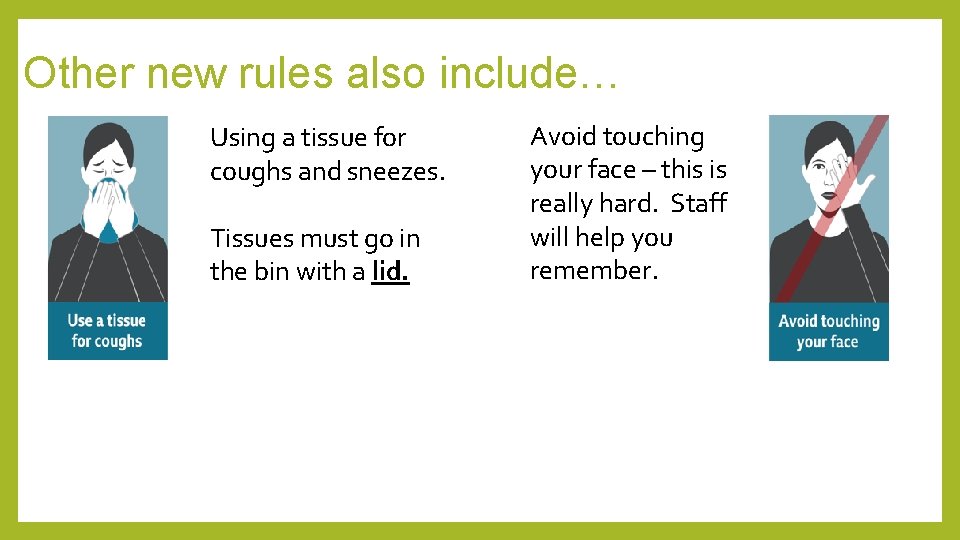 Other new rules also include…

Use a tissue
for coughs

Using a tissue for coughs and sneezes.

Tissues must go in the bin with a lid.

Avoid touching your face – this is really hard. Staff will help you remember.

Avoid touching
your face